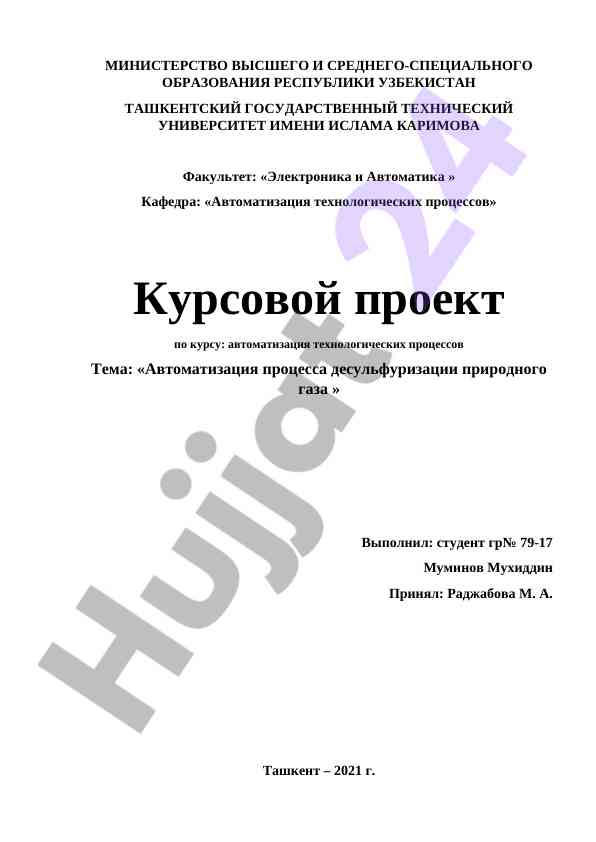 МИНИСТЕРСТВО ВЫСШЕГО И СРЕДНЕГО-СПЕЦИАЛЬНОГО ОБРАЗОВАНИЯ РЕСПУБЛИКИ УЗБЕКИСТАН

ТАШКЕНТСКИЙ ГОСУДАРСТВЕННЫЙ ТЕХНИЧЕСКИЙ УНИВЕРСИТЕТ ИМЕНИ ИСЛАМА КАРИМОВА

Факультет: «Электроника и Автоматика »

Кафедра: «Автоматизация технологических процессов»

Курсовой проект

по курсу: автоматизация технологических процессов

Тема: «Автоматизация процесса десульфуризации природного газа »

Выполнил: студент гр№ 79-17

Муминов Мухиддин

Принял: Раджабова М. А.

Ташкент – 2021 г.

Hujjat24